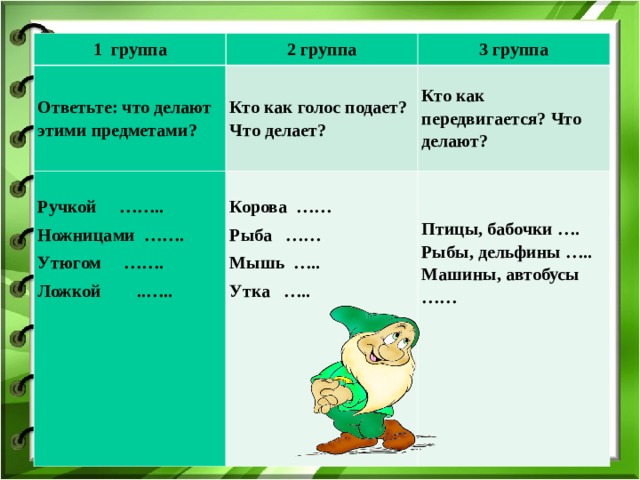 | 1 группа | 2 группа | 3 группа |
|---|---|---|
| Ответьте: что делают этими предметами? | Кто как голос подает? Что делает? | Кто как передвигается? Что делают? |
| Ручкой …….. Ножницами ……. Утюгом ……. Ложкой ..….. | Корова …… Рыба …… Мышь ….. Утка ….. | Птицы, бабочки …. Рыбы, дельфины ….. Машины, автобусы …… |